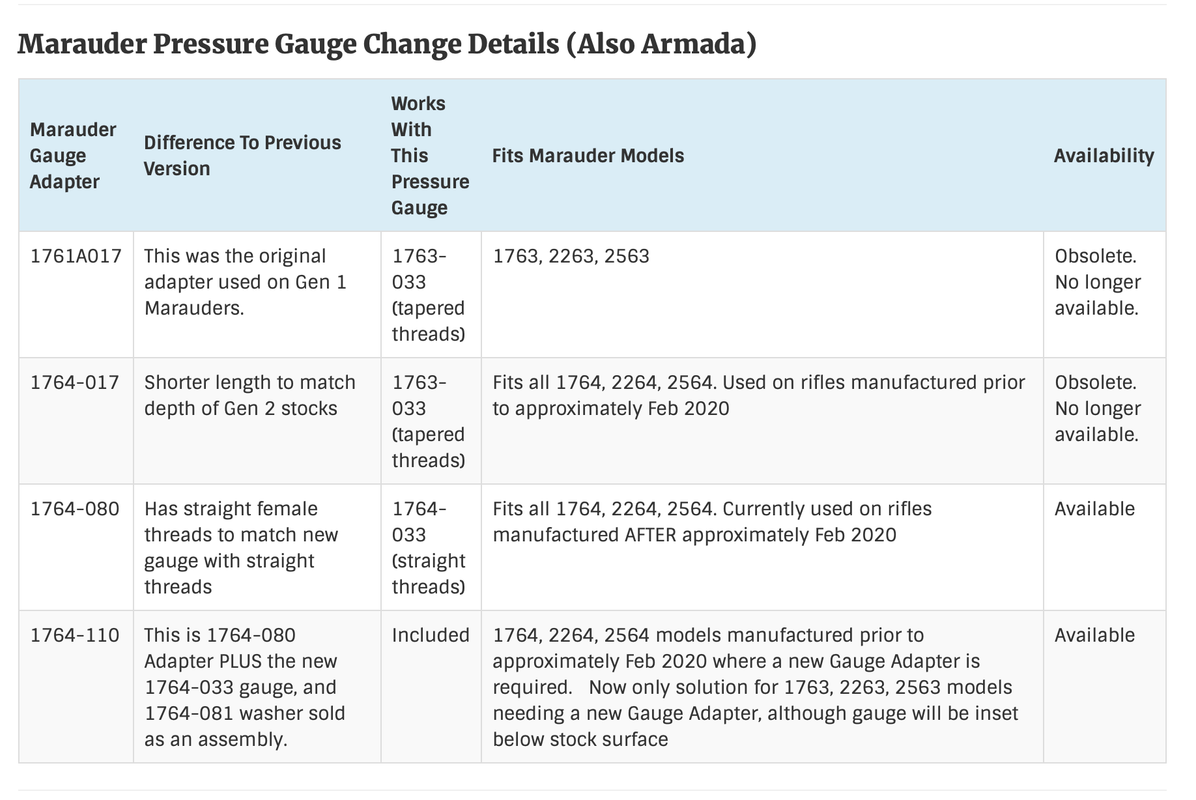 Marauder Pressure Gauge Change Details (Also Armada)

| Marauder Gauge Adapter | Difference To Previous Version | Works With This Pressure Gauge | Fits Marauder Models | Availability |
|---|---|---|---|---|
| 1761A017 | This was the original adapter used on Gen 1 Marauders. | 1763-033 (tapered threads) | 1763, 2263, 2563 | Obsolete. No longer available. |
| 1764-017 | Shorter length to match depth of Gen 2 stocks | 1763-033 (tapered threads) | Fits all 1764, 2264, 2564. Used on rifles manufactured prior to approximately Feb 2020 | Obsolete. No longer available. |
| 1764-080 | Has straight female threads to match new gauge with straight threads | 1764-033 (straight threads) | Fits all 1764, 2264, 2564. Currently used on rifles manufactured AFTER approximately Feb 2020 | Available |
| 1764-110 | This is 1764-080 Adapter PLUS the new 1764-033 gauge, and 1764-081 washer sold as an assembly. | Included | 1764, 2264, 2564 models manufactured prior to approximately Feb 2020 where a new Gauge Adapter is required. Now only solution for 1763, 2263, 2563 models needing a new Gauge Adapter, although gauge will be inset below stock surface | Available |